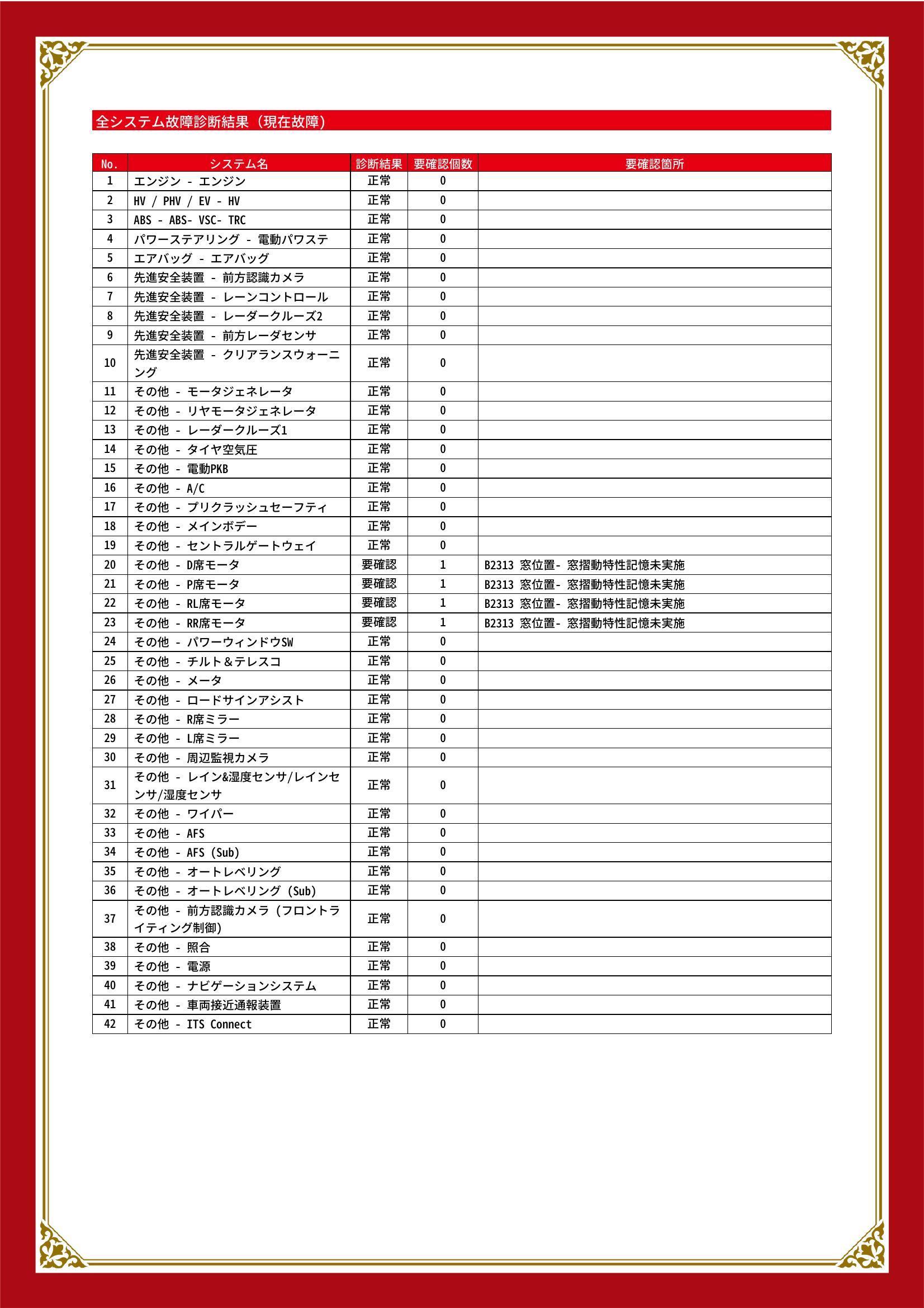 全システム故障診断結果（現在故障）

| No. | システム名 | 診断結果 | 要確認個数 | 要確認箇所 |
|---|---|---|---|---|
| 1 | エンジン - エンジン | 正常 | 0 | |
| 2 | HV / PHV / EV - HV | 正常 | 0 | |
| 3 | ABS - ABS- VSC- TRC | 正常 | 0 | |
| 4 | パワーステアリング - 電動パワステ | 正常 | 0 | |
| 5 | エアバッグ - エアバッグ | 正常 | 0 | |
| 6 | 先進安全装置 - 前方認識カメラ | 正常 | 0 | |
| 7 | 先進安全装置 - レーンコントロール | 正常 | 0 | |
| 8 | 先進安全装置 - レーダークルーズ2 | 正常 | 0 | |
| 9 | 先進安全装置 - 前方レーダセンサ | 正常 | 0 | |
| 10 | 先進安全装置 - クリアランスウォーニング | 正常 | 0 | |
| 11 | その他 - モータジェネレータ | 正常 | 0 | |
| 12 | その他 - リヤモータジェネレータ | 正常 | 0 | |
| 13 | その他 - レーダークルーズ1 | 正常 | 0 | |
| 14 | その他 - タイヤ空気圧 | 正常 | 0 | |
| 15 | その他 - 電動PKB | 正常 | 0 | |
| 16 | その他 - A/C | 正常 | 0 | |
| 17 | その他 - プリクラッシュセーフティ | 正常 | 0 | |
| 18 | その他 - メインボデー | 正常 | 0 | |
| 19 | その他 - セントラルゲートウェイ | 正常 | 0 | |
| 20 | その他 - D席モータ | 要確認 | 1 | B2313 窓位置- 窓摺動特性記憶未実施 |
| 21 | その他 - P席モータ | 要確認 | 1 | B2313 窓位置- 窓摺動特性記憶未実施 |
| 22 | その他 - RL席モータ | 要確認 | 1 | B2313 窓位置- 窓摺動特性記憶未実施 |
| 23 | その他 - RR席モータ | 要確認 | 1 | B2313 窓位置- 窓摺動特性記憶未実施 |
| 24 | その他 - パワーウィンドウSW | 正常 | 0 | |
| 25 | その他 - チルト＆テレスコ | 正常 | 0 | |
| 26 | その他 - メータ | 正常 | 0 | |
| 27 | その他 - ロードサインアシスト | 正常 | 0 | |
| 28 | その他 - R席ミラー | 正常 | 0 | |
| 29 | その他 - L席ミラー | 正常 | 0 | |
| 30 | その他 - 周辺監視カメラ | 正常 | 0 | |
| 31 | その他 - レイン&湿度センサ/レインセンサ/湿度センサ | 正常 | 0 | |
| 32 | その他 - ワイパー | 正常 | 0 | |
| 33 | その他 - AFS | 正常 | 0 | |
| 34 | その他 - AFS (Sub) | 正常 | 0 | |
| 35 | その他 - オートレベリング | 正常 | 0 | |
| 36 | その他 - オートレベリング (Sub) | 正常 | 0 | |
| 37 | その他 - 前方認識カメラ (フロントライティング制御) | 正常 | 0 | |
| 38 | その他 - 照合 | 正常 | 0 | |
| 39 | その他 - 電源 | 正常 | 0 | |
| 40 | その他 - ナビゲーションシステム | 正常 | 0 | |
| 41 | その他 - 車両接近通報装置 | 正常 | 0 | |
| 42 | その他 - ITS Connect | 正常 | 0 | |